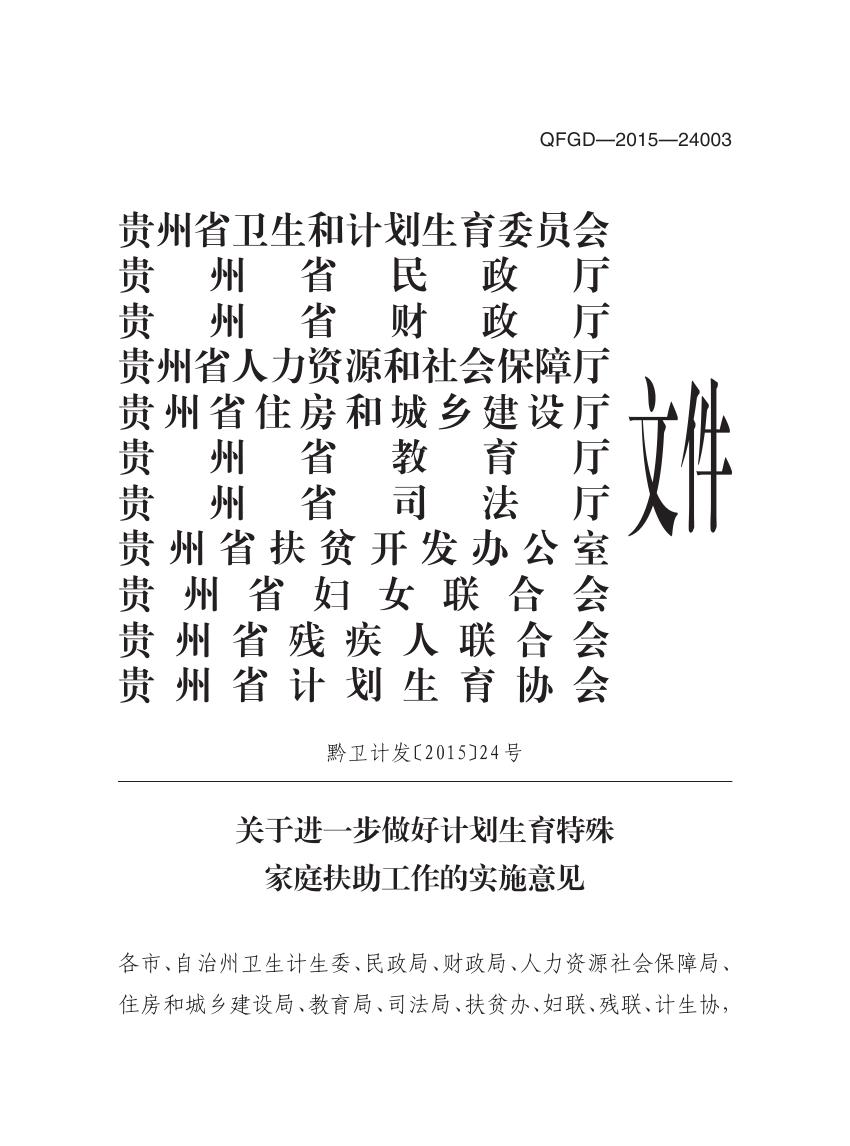 QFGD—2015—24003

贵州省卫生和计划生育委员会
贵州省民政厅
贵州省财政厅
贵州省人力资源和社会保障厅
贵州省住房和城乡建设厅
贵州省教育厅
贵州省司法厅
贵州省扶贫开发办公室
贵州省妇女联合会
贵州省残疾人联合会
贵州省计划生育协会
文件

黔卫计发〔2015〕24号

关于进一步做好计划生育特殊家庭扶助工作的实施意见

各市、自治州卫生计生委、民政局、财政局、人力资源社会保障局、住房和城乡建设局、教育局、司法局、扶贫办、妇联、残联、计生协，